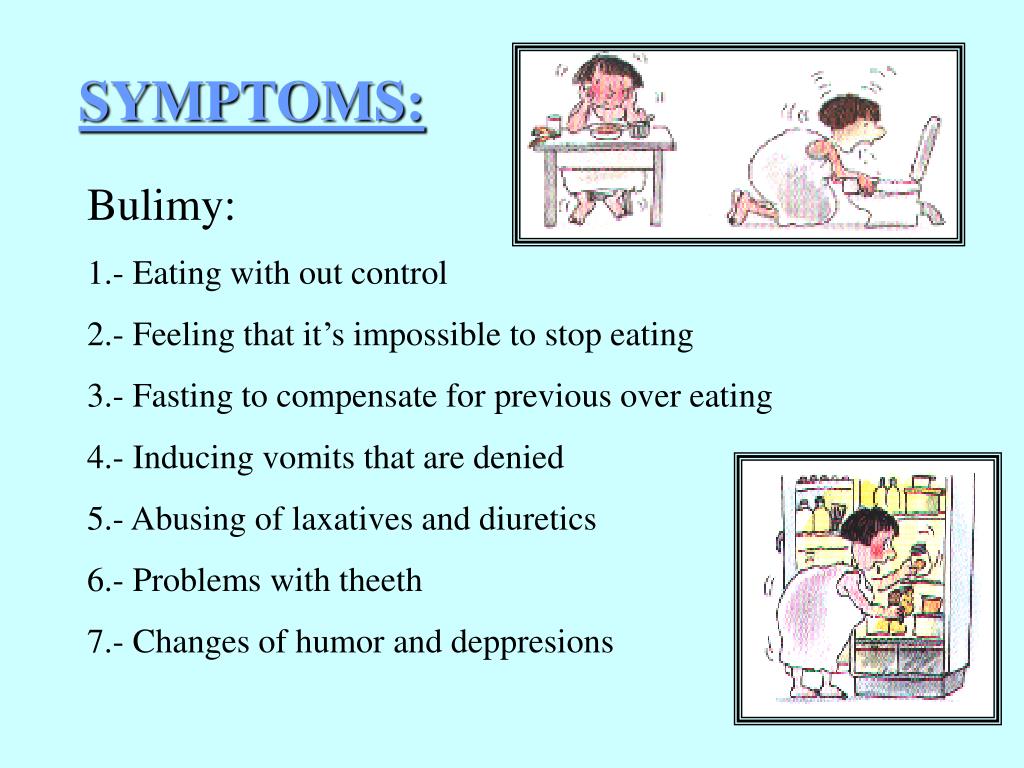 SYMPTOMS:

Bulimy:

1.- Eating with out control

2.- Feeling that it’s impossible to stop eating

3.- Fasting to compensate for previous over eating

4.- Inducing vomits that are denied

5.- Abusing of laxatives and diuretics

6.- Problems with theeth

7.- Changes of humor and deppresions